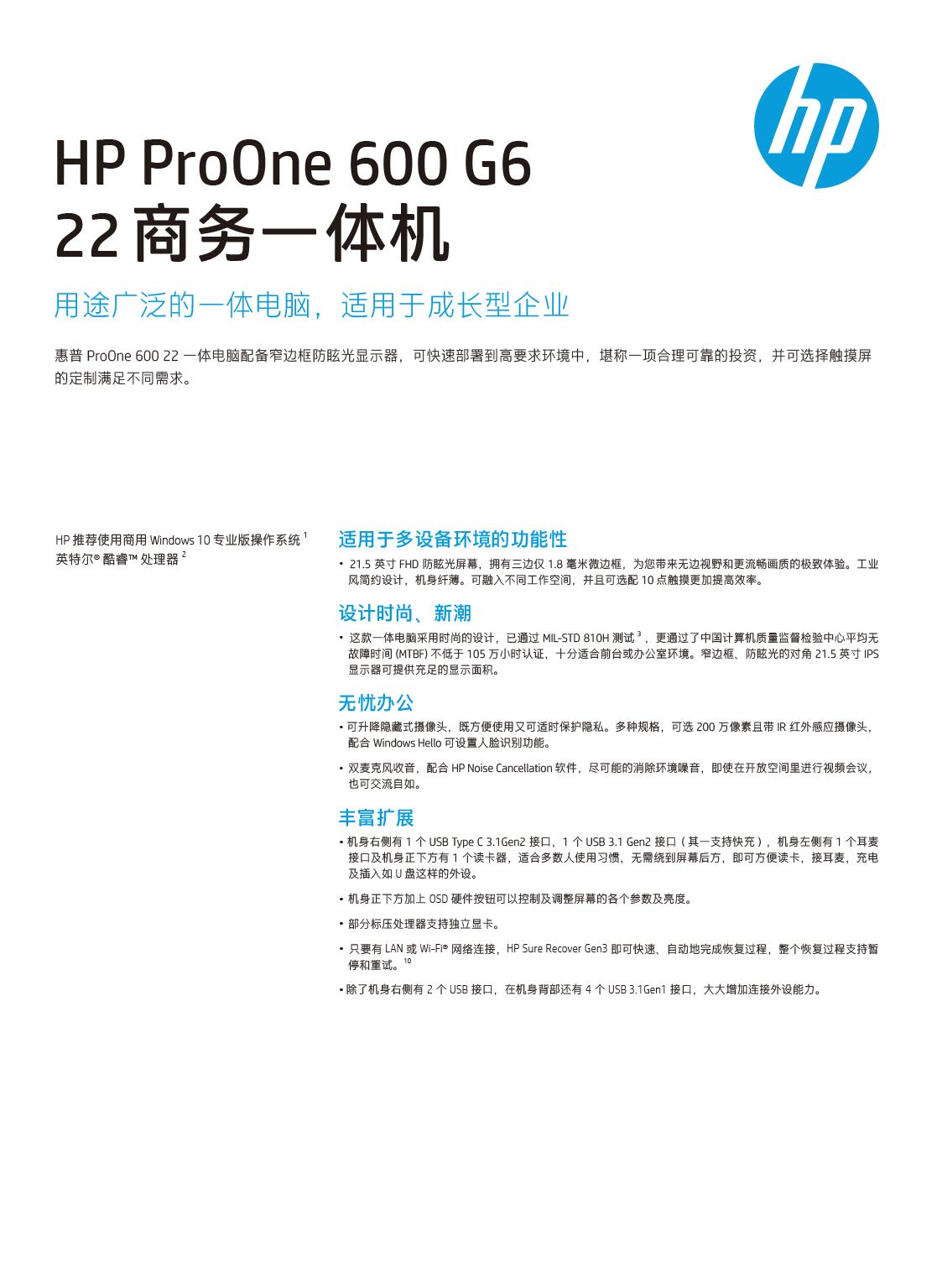 hp

HP ProOne 600 G6
22 商务一体机

用途广泛的一体电脑，适用于成长型企业

惠普 ProOne 600 22 一体电脑配备窄边框防眩光显示器，可快速部署到高要求环境中，堪称一项合理可靠的投资，并可选择触摸屏的定制满足不同需求。

HP 推荐使用商用 Windows 10 专业版操作系统 $^1$
英特尔® 酷睿™ 处理器 $^2$

适用于多设备环境的功能性

• 21.5 英寸 FHD 防眩光屏幕，拥有三边仅 1.8 毫米微边框，为您带来无边视野和更流畅画质的极致体验。工业风简约设计，机身纤薄。可融入不同工作空间，并且可选配 10 点触摸更加提高效率。

设计时尚、新潮

• 这款一体电脑采用时尚的设计，已通过 MIL-STD 810H 测试 $^3$，更通过了中国计算机质量监督检验中心平均无故障时间 (MTBF) 不低于 105 万小时认证，十分适合前台或办公室环境。窄边框、防眩光的对角 21.5 英寸 IPS 显示器可提供充足的显示面积。

无忧办公

• 可升降隐藏式摄像头，既方便使用又可适时保护隐私。多种规格，可选 200 万像素且带 IR 红外感应摄像头，配合 Windows Hello 可设置人脸识别功能。

• 双麦克风收音，配合 HP Noise Cancellation 软件，尽可能的消除环境噪音，即使在开放空间里进行视频会议，也可交流自如。

丰富扩展

• 机身右侧有 1 个 USB Type C 3.1Gen2 接口，1 个 USB 3.1 Gen2 接口（其一支持快充），机身左侧有 1 个耳麦接口及机身正下方有 1 个读卡器，适合多数人使用习惯，无需绕到屏幕后方，即可方便读卡，接耳麦，充电及插入如 U 盘这样的外设。

• 机身正下方加上 OSD 硬件按钮可以控制及调整屏幕的各个参数及亮度。

• 部分标压处理器支持独立显卡。

• 只要有 LAN 或 Wi-Fi® 网络连接，HP Sure Recover Gen3 即可快速、自动地完成恢复过程，整个恢复过程支持暂停和重试。$^{10}$

• 除了机身右侧有 2 个 USB 接口，在机身背部还有 4 个 USB 3.1Gen1 接口，大大增加连接外设能力。